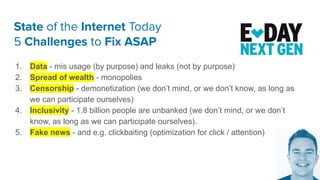 State of the Internet Today
5 Challenges to Fix ASAP

E DAY
NEXT GEN

1. Data - mis usage (by purpose) and leaks (not by purpose)
2. Spread of wealth - monopolies
3. Censorship - demonetization (we don't mind, or we don't know, as long as we can participate ourselves)
4. Inclusivity - 1.8 billion people are unbanked (we don't mind, or we don't know, as long as we can participate ourselves).
5. Fake news - and e.g. clickbaiting (optimization for click / attention)